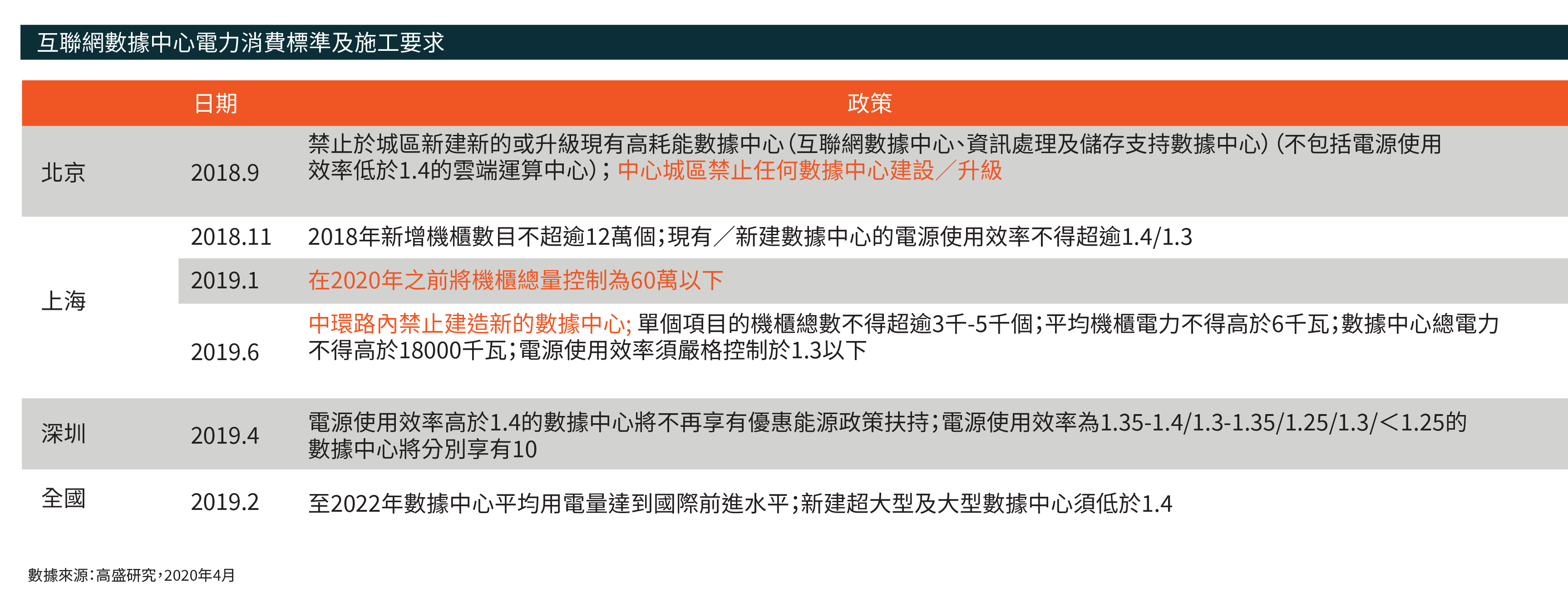 互聯網數據中心電力消費標準及施工要求

| | 日期 | 政策 |
|---|---|---|
| 北京 | 2018.9 | 禁止於城區新建新的或升級現有高耗能數據中心(互聯網數據中心、資訊處理及儲存支持數據中心)(不包括電源使用效率低於1.4的雲端運算中心);中心城區禁止任何數據中心建設/升級 |
| 上海 | 2018.11 | 2018年新增機櫃數目不超逾12萬個;現有/新建數據中心的電源使用效率不得超逾1.4/1.3 |
| | 2019.1 | 在2020年之前將機櫃總量控制為60萬以下 |
| | 2019.6 | 中環路內禁止建造新的數據中心; 單個項目的機櫃總數不得超逾3千-5千個;平均機櫃電力不得高於6千瓦;數據中心總電力不得高於18000千瓦;電源使用效率須嚴格控制於1.3以下 |
| 深圳 | 2019.4 | 電源使用效率高於1.4的數據中心將不再享有優惠能源政策扶持;電源使用效率為1.35-1.4/1.3-1.35/1.25/1.3/<1.25的數據中心將分別享有10 |
| 全國 | 2019.2 | 至2022年數據中心平均用電量達到國際前進水平;新建超大型及大型數據中心須低於1.4 |

數據來源:高盛研究,2020年4月